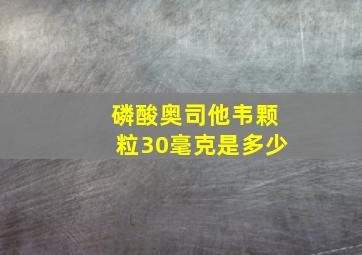 磷酸奥司他韦颗粒30毫克是多少